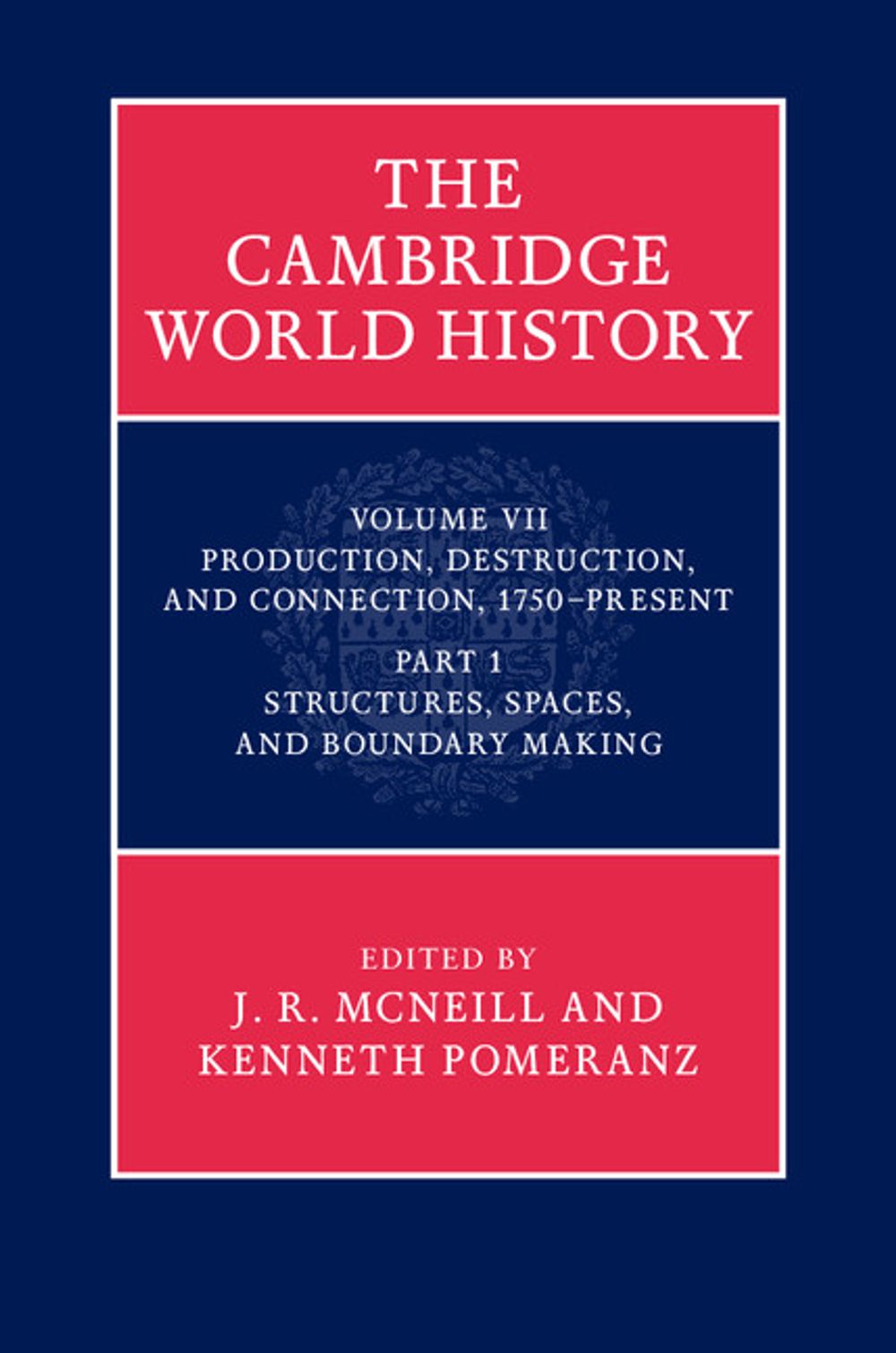 THE CAMBRIDGE WORLD HISTORY

VOLUME VII
PRODUCTION, DESTRUCTION, AND CONNECTION, 1750–PRESENT

PART 1
STRUCTURES, SPACES, AND BOUNDARY MAKING

EDITED BY
J. R. MCNEILL AND
KENNETH POMERANZ